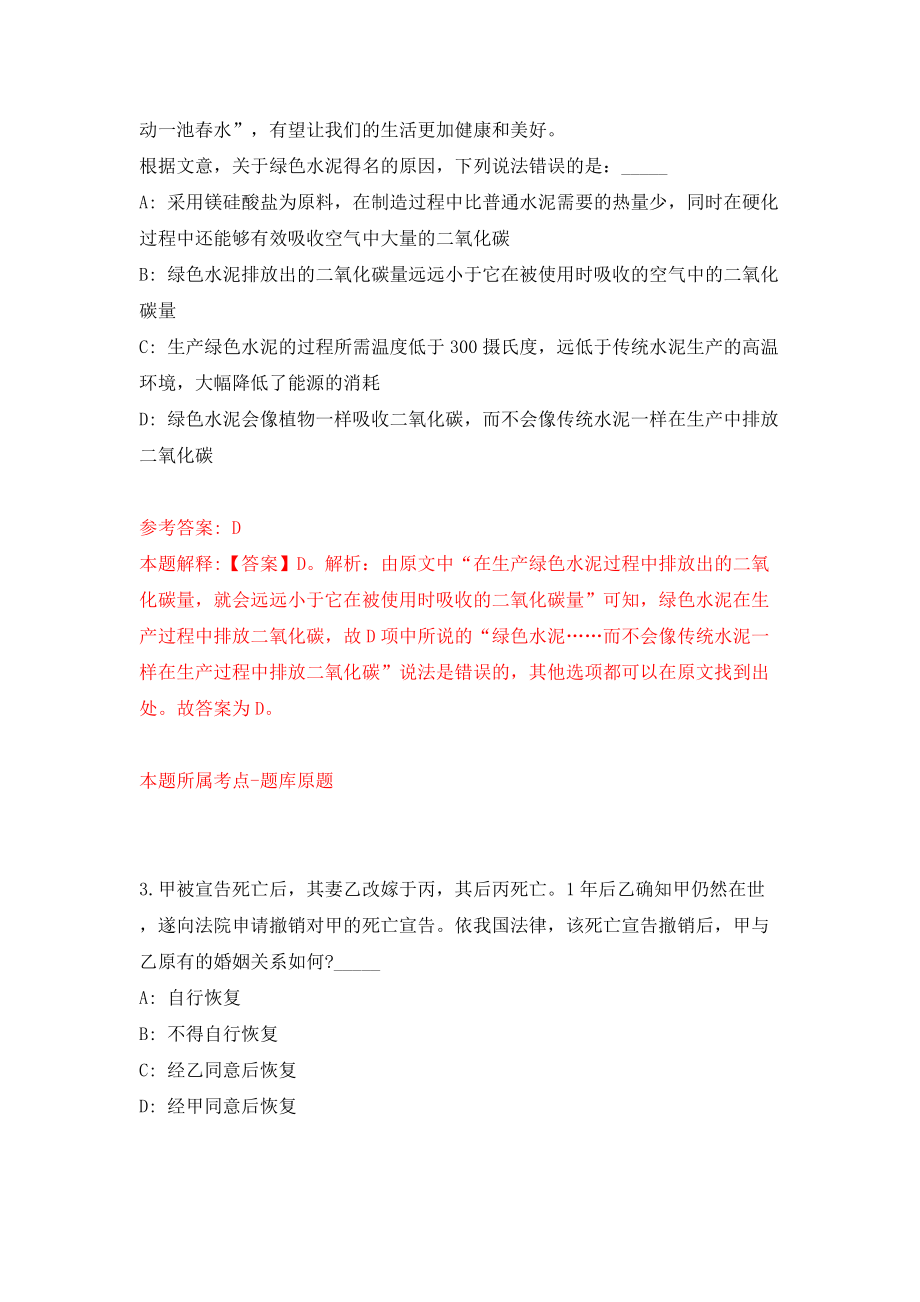 动一池春水”，有望让我们的生活更加健康和美好。

根据文意，关于绿色水泥得名的原因，下列说法错误的是：_____

A: 采用镁硅酸盐为原料，在制造过程中比普通水泥需要的热量少，同时在硬化过程中还能够有效吸收空气中大量的二氧化碳

B: 绿色水泥排放出的二氧化碳量远远小于它在被使用时吸收的空气中的二氧化碳量

C: 生产绿色水泥的过程所需温度低于 300 摄氏度，远低于传统水泥生产的高温环境，大幅降低了能源的消耗

D: 绿色水泥会像植物一样吸收二氧化碳，而不会像传统水泥一样在生产中排放二氧化碳

参考答案: D

本题解释:【答案】D。解析：由原文中“在生产绿色水泥过程中排放出的二氧化碳量，就会远远小于它在被使用时吸收的二氧化碳量”可知，绿色水泥在生产过程中排放二氧化碳，故 D 项中所说的“绿色水泥……而不会像传统水泥一样在生产过程中排放二氧化碳”说法是错误的，其他选项都可以在原文找到出处。故答案为 D。

本题所属考点-题库原题

3.甲被宣告死亡后，其妻乙改嫁于丙，其后丙死亡。1 年后乙确知甲仍然在世，遂向法院申请撤销对甲的死亡宣告。依我国法律，该死亡宣告撤销后，甲与乙原有的婚姻关系如何?_____

A: 自行恢复

B: 不得自行恢复

C: 经乙同意后恢复

D: 经甲同意后恢复